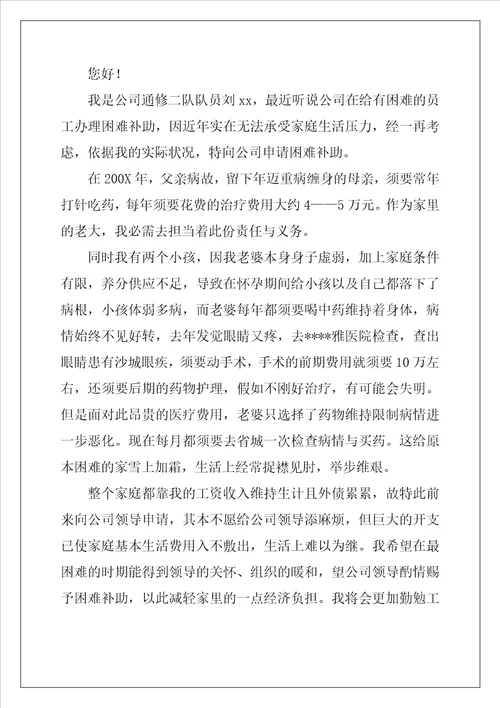 您好！

我是公司通修二队队员刘 xx，最近听说公司在给有困难的员工办理困难补助，因近年实在无法承受家庭生活压力，经一再考虑，依据我的实际状况，特向公司申请困难补助。

在 200X 年，父亲病故，留下年迈重病缠身的母亲，须要常年打针吃药，每年须要花费的治疗费用大约 4——5 万元。作为家里的老大，我必需去担当着此份责任与义务。

同时我有两个小孩，因我老婆本身身子虚弱，加上家庭条件有限，养分供应不足，导致在怀孕期间给小孩以及自己都落下了病根，小孩体弱多病，而老婆每年都须要喝中药维持着身体，病情始终不见好转，去年发觉眼睛又疼，去****雅医院检查，查出眼睛患有沙城眼疾，须要动手术，手术的前期费用就须要 10 万左右，还须要后期的药物护理，假如不刚好治疗，有可能会失明。但是面对此昂贵的医疗费用，老婆只选择了药物维持限制病情进一步恶化。现在每月都须要去省城一次检查病情与买药。这给原本困难的家雪上加霜，生活上经常捉襟见肘，举步维艰。

整个家庭都靠我的工资收入维持生计且外债累累，故特此前来向公司领导申请，其本不愿给公司领导添麻烦，但巨大的开支已使家庭基本生活费用入不敷出，生活上难以为继。我希望在最困难的时期能得到领导的关怀、组织的暖和，望公司领导酌情赐予困难补助，以此减轻家里的一点经济负担。我将会更加勤勉工